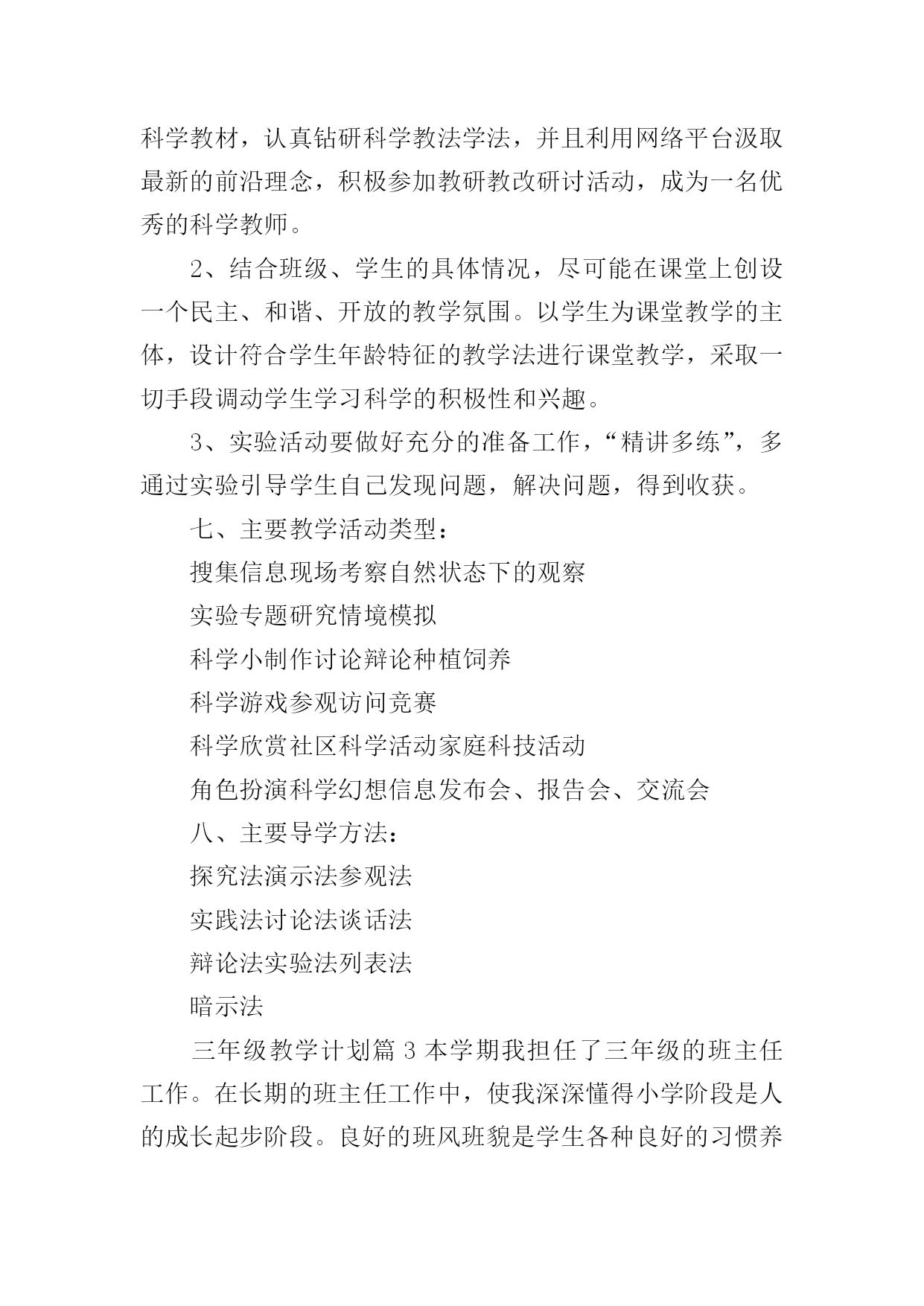 科学教材，认真钻研科学教法学法，并且利用网络平台汲取最新的前沿理念，积极参加教研教改研讨活动，成为一名优秀的科学教师。

2、结合班级、学生的具体情况，尽可能在课堂上创设一个民主、和谐、开放的教学氛围。以学生为课堂教学的主体，设计符合学生年龄特征的教学法进行课堂教学，采取一切手段调动学生学习科学的积极性和兴趣。

3、实验活动要做好充分的准备工作，“精讲多练”，多通过实验引导学生自己发现问题，解决问题，得到收获。

七、主要教学活动类型：

搜集信息现场考察自然状态下的观察

实验专题研究情境模拟

科学小制作讨论辩论种植饲养

科学游戏参观访问竞赛

科学欣赏社区科学活动家庭科技活动

角色扮演科学幻想信息发布会、报告会、交流会

八、主要导学方法：

探究法演示法参观法

实践法讨论法谈话法

辩论法实验法列表法

暗示法

三年级教学计划篇 3 本学期我担任了三年级的班主任工作。在长期的班主任工作中，使我深深懂得小学阶段是人的成长起步阶段。良好的班风班貌是学生各种良好的习惯养